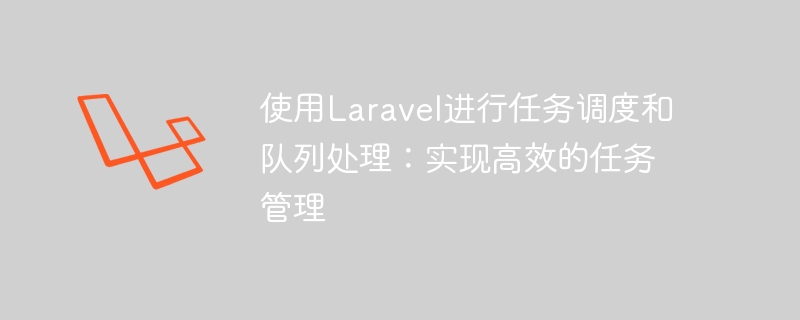 使用Laravel进行任务调度和队列处理：实现高效的任务管理